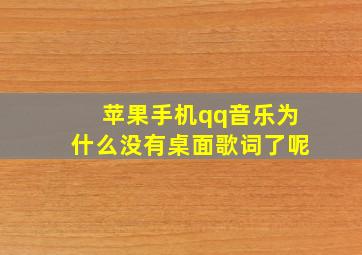 苹果手机qq音乐为什么没有桌面歌词了呢